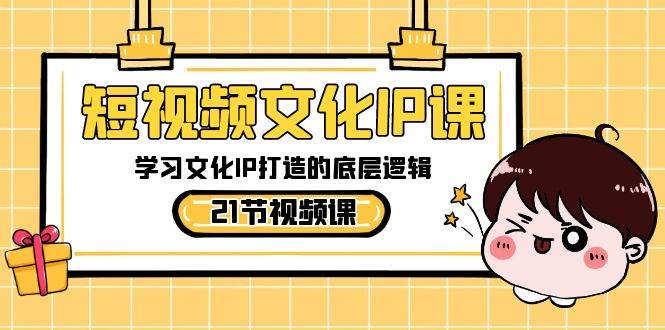 短视频文化IP课

学习文化IP打造的底层逻辑

21节视频课